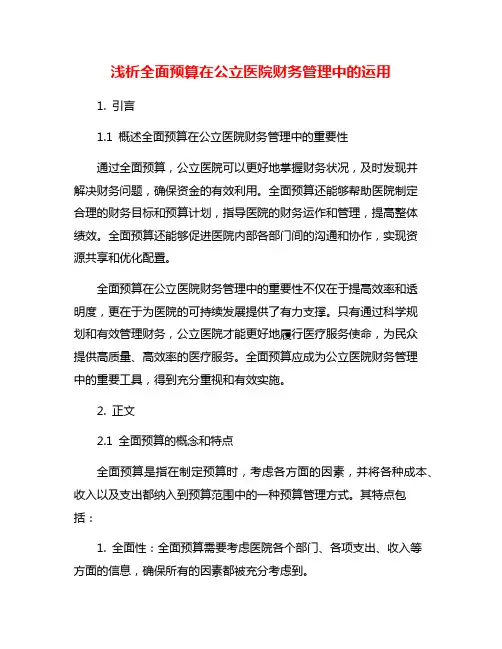 浅析全面预算在公立医院财务管理中的运用

1. 引言

1.1 概述全面预算在公立医院财务管理中的重要性

通过全面预算，公立医院可以更好地掌握财务状况，及时发现并解决财务问题，确保资金的有效利用。全面预算还能够帮助医院制定合理的财务目标和预算计划，指导医院的财务运作和管理，提高整体绩效。全面预算还能够促进医院内部各部门间的沟通和协作，实现资源共享和优化配置。

全面预算在公立医院财务管理中的重要性不仅在于提高效率和透明度，更在于为医院的可持续发展提供了有力支撑。只有通过科学规划和有效管理财务，公立医院才能更好地履行医疗服务使命，为民众提供高质量、高效率的医疗服务。全面预算应成为公立医院财务管理中的重要工具，得到充分重视和有效实施。

2. 正文

2.1 全面预算的概念和特点

全面预算是指在制定预算时，考虑各方面的因素，并将各种成本、收入以及支出都纳入到预算范围中的一种预算管理方式。其特点包括：

1. 全面性：全面预算需要考虑医院各个部门、各项支出、收入等方面的信息，确保所有的因素都被充分考虑到。